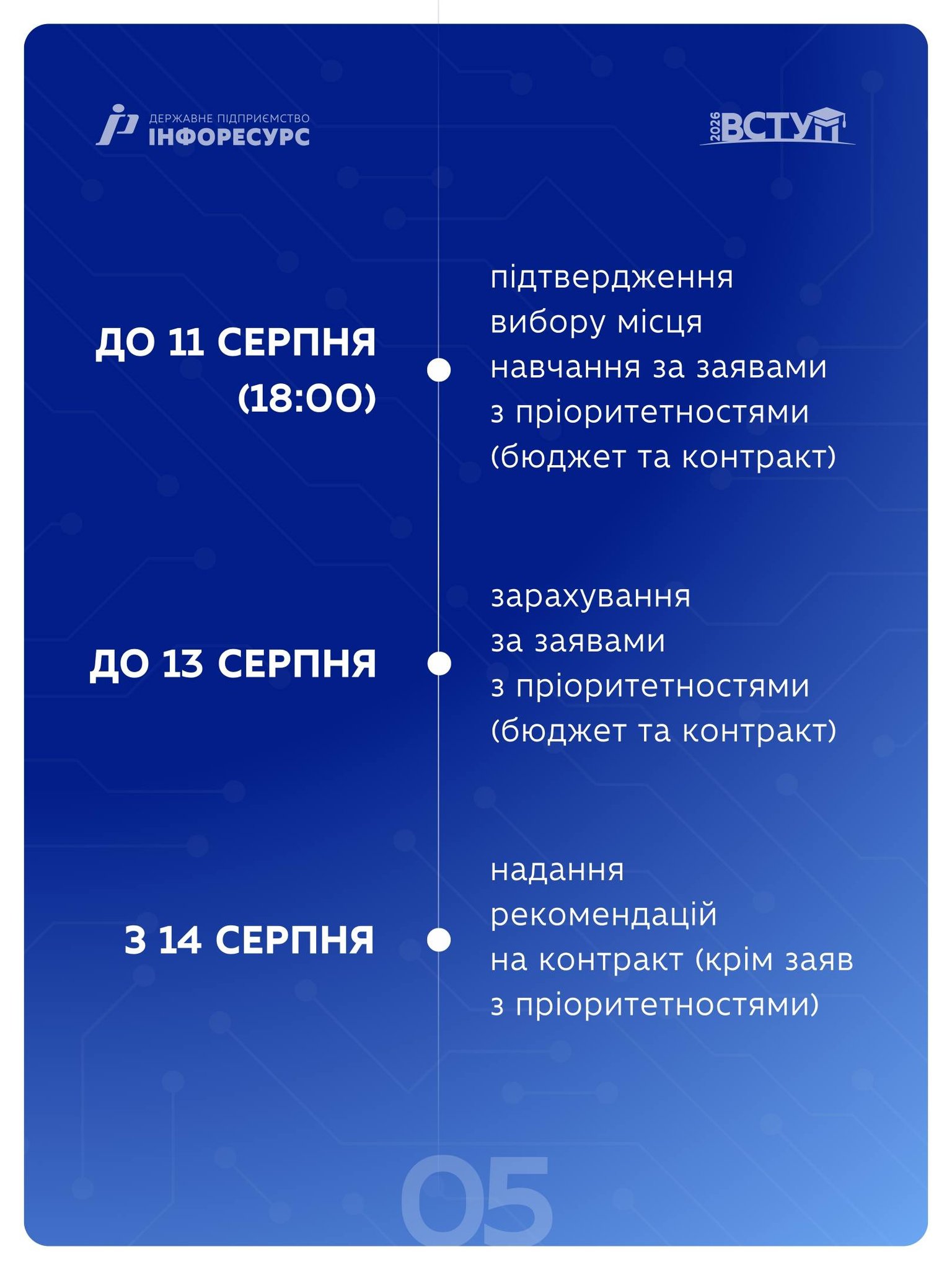 ДЕРЖАВНЕ ПІДПРИЄМСТВО
ІНФОРЕСУРС

2026 ВСТУП

ДО 11 СЕРПНЯ (18:00)

підтвердження вибору місця навчання за заявами з пріоритетностями (бюджет та контракт)

ДО 13 СЕРПНЯ

зарахування за заявами з пріоритетностями (бюджет та контракт)

З 14 СЕРПНЯ

надання рекомендацій на контракт (крім заяв з пріоритетностями)

05